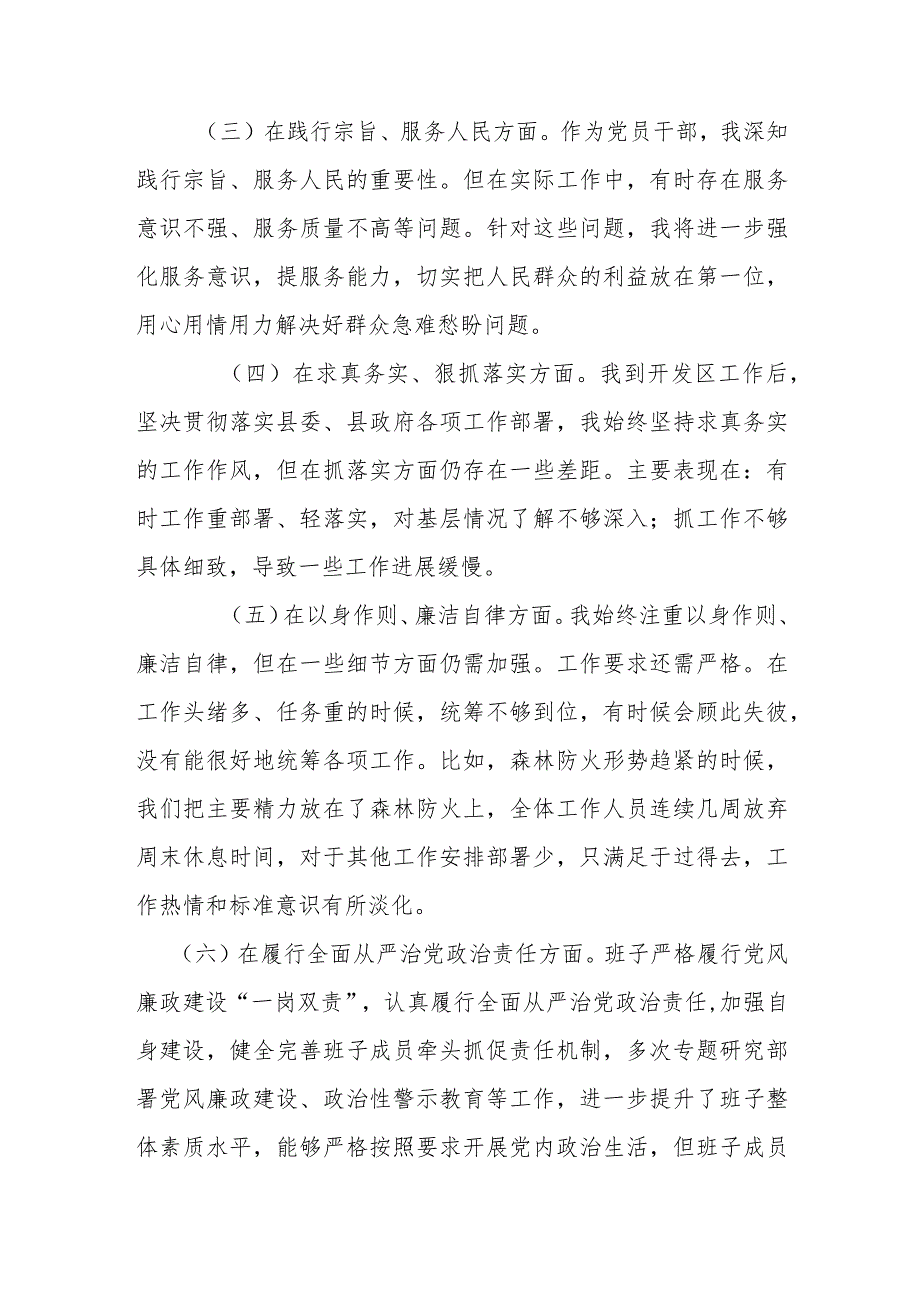 （三）在践行宗旨、服务人民方面。作为党员干部，我深知践行宗旨、服务人民的重要性。但在实际工作中，有时存在服务意识不强、服务质量不高等问题。针对这些问题，我将进一步强化服务意识，提服务能力，切实把人民群众的利益放在第一位，用心用情用力解决好群众急难愁盼问题。

（四）在求真务实、狠抓落实方面。我到开发区工作后，坚决贯彻落实县委、县政府各项工作部署，我始终坚持求真务实的工作作风，但在抓落实方面仍存在一些差距。主要表现在：有时工作重部署、轻落实，对基层情况了解不够深入；抓工作不够具体细致，导致一些工作进展缓慢。

（五）在以身作则、廉洁自律方面。我始终注重以身作则、廉洁自律，但在一些细节方面仍需加强。工作要求还需严格。在工作头绪多、任务重的时候，统筹不够到位，有时候会顾此失彼，没有能很好地统筹各项工作。比如，森林防火形势趋紧的时候，我们把主要精力放在了森林防火上，全体工作人员连续几周放弃周末休息时间，对于其他工作安排部署少，只满足于过得去，工作热情和标准意识有所淡化。

（六）在履行全面从严治党政治责任方面。班子严格履行党风廉政建设“一岗双责”，认真履行全面从严治党政治责任，加强自身建设，健全完善班子成员牵头抓促责任机制，多次专题研究部署党风廉政建设、政治性警示教育等工作，进一步提升了班子整体素质水平，能够严格按照要求开展党内政治生活，但班子成员